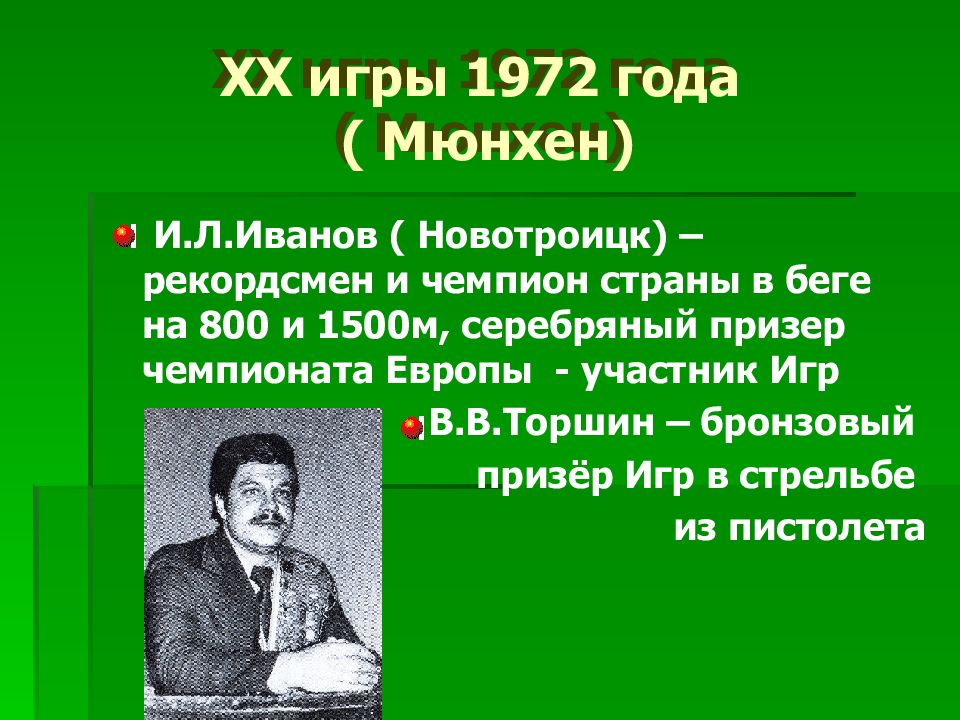 XX игры 1972 года ( Мюнхен)

И.Л.Иванов ( Новотроицк) – рекордсмен и чемпион страны в беге на 800 и 1500м, серебряный призер чемпионата Европы - участник Игр

В.В.Торшин – бронзовый призёр Игр в стрельбе из пистолета